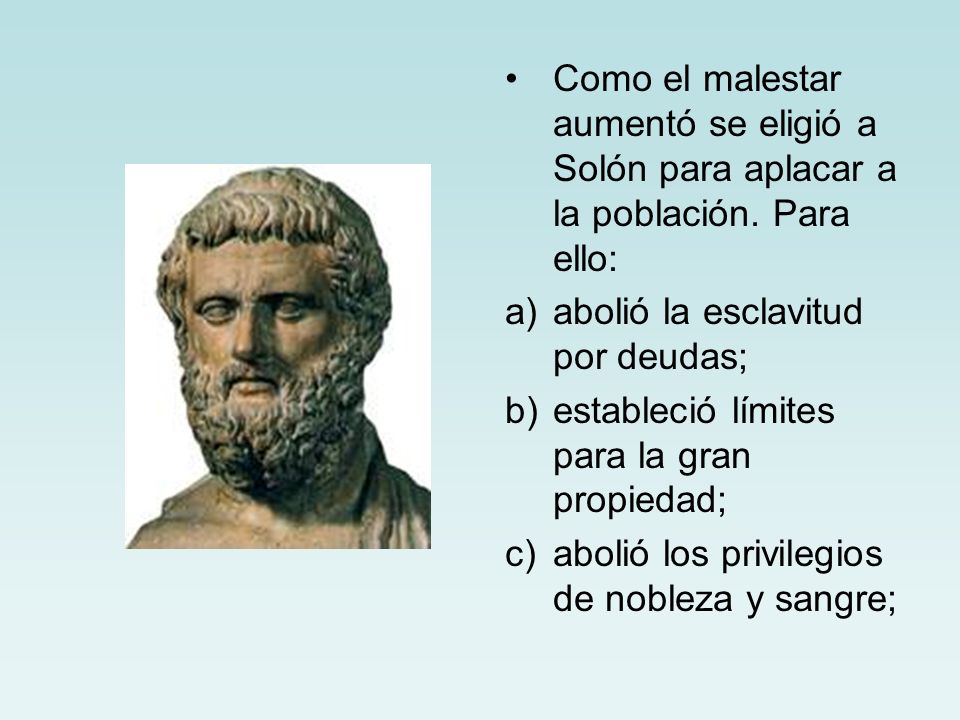 • Como el malestar aumentó se eligió a Solón para aplacar a la población. Para ello:

a) abolió la esclavitud por deudas;

b) estableció límites para la gran propiedad;

c) abolió los privilegios de nobleza y sangre;